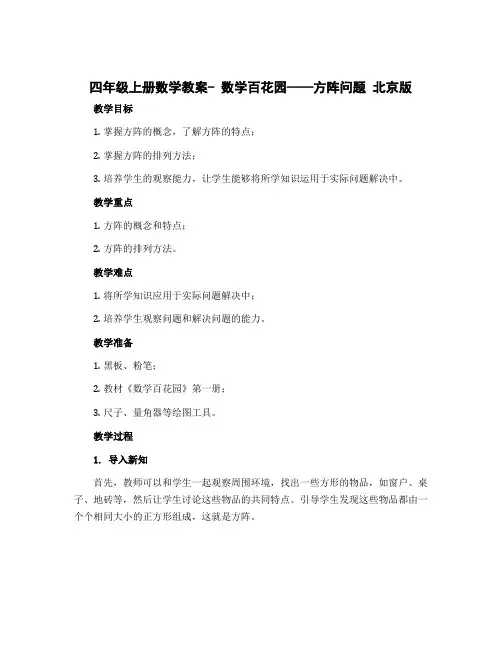 四年级上册数学教案- 数学百花园——方阵问题 北京版

教学目标

1. 掌握方阵的概念，了解方阵的特点；

2. 掌握方阵的排列方法；

3. 培养学生的观察能力，让学生能够将所学知识运用于实际问题解决中。

教学重点

1. 方阵的概念和特点；

2. 方阵的排列方法。

教学难点

1. 将所学知识应用于实际问题解决中；

2. 培养学生观察问题和解决问题的能力。

教学准备

1. 黑板、粉笔；

2. 教材《数学百花园》第一册；

3. 尺子、量角器等绘图工具。

教学过程

1. 导入新知

首先，教师可以和学生一起观察周围环境，找出一些方形的物品，如窗户、桌子、地砖等，然后让学生讨论这些物品的共同特点。引导学生发现这些物品都由一个个相同大小的正方形组成，这就是方阵。